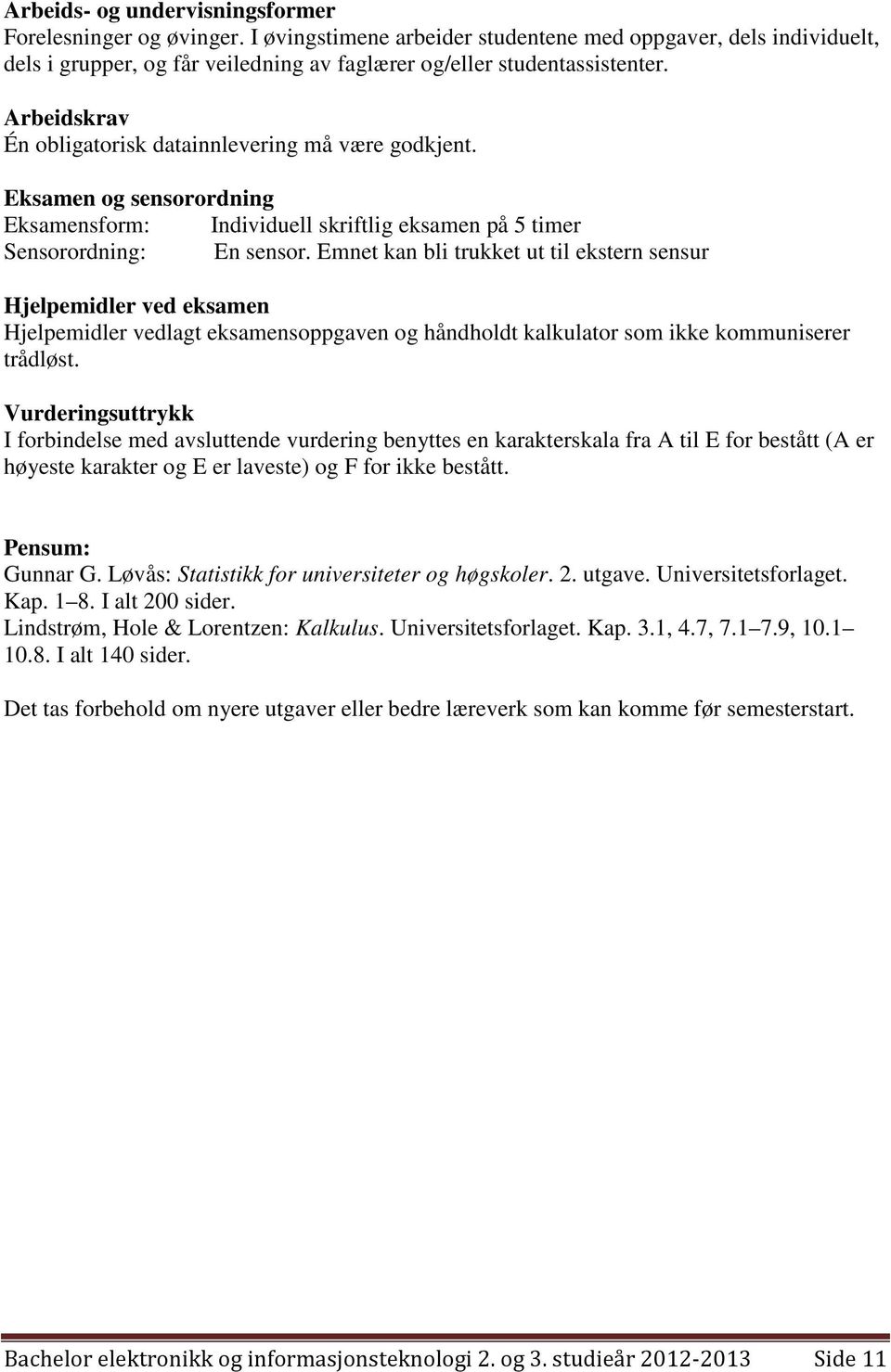 Arbeids- og undervisningsformer
Forelesninger og øvinger. I øvingstimene arbeider studentene med oppgaver, dels individuelt, dels i grupper, og får veiledning av faglærer og/eller studentassistenter.

Arbeidskrav
Én obligatorisk datainnlevering må være godkjent.

Eksamen og sensorordning
Eksamensform: Individuell skriftlig eksamen på 5 timer
Sensorordning: En sensor. Emnet kan bli trukket ut til ekstern sensur

Hjelpemidler ved eksamen
Hjelpemidler vedlagt eksamensoppgaven og håndholdt kalkulator som ikke kommuniserer trådløst.

Vurderingsuttrykk
I forbindelse med avsluttende vurdering benyttes en karakterskala fra A til E for bestått (A er høyeste karakter og E er laveste) og F for ikke bestått.

Pensum:
Gunnar G. Løvås: Statistikk for universiteter og høgskoler. 2. utgave. Universitetsforlaget. Kap. 1–8. I alt 200 sider.
Lindstrøm, Hole & Lorentzen: Kalkulus. Universitetsforlaget. Kap. 3.1, 4.7, 7.1–7.9, 10.1–10.8. I alt 140 sider.

Det tas forbehold om nyere utgaver eller bedre læreverk som kan komme før semesterstart.

Bachelor elektronikk og informasjonsteknologi 2. og 3. studieår 2012-2013 Side 11